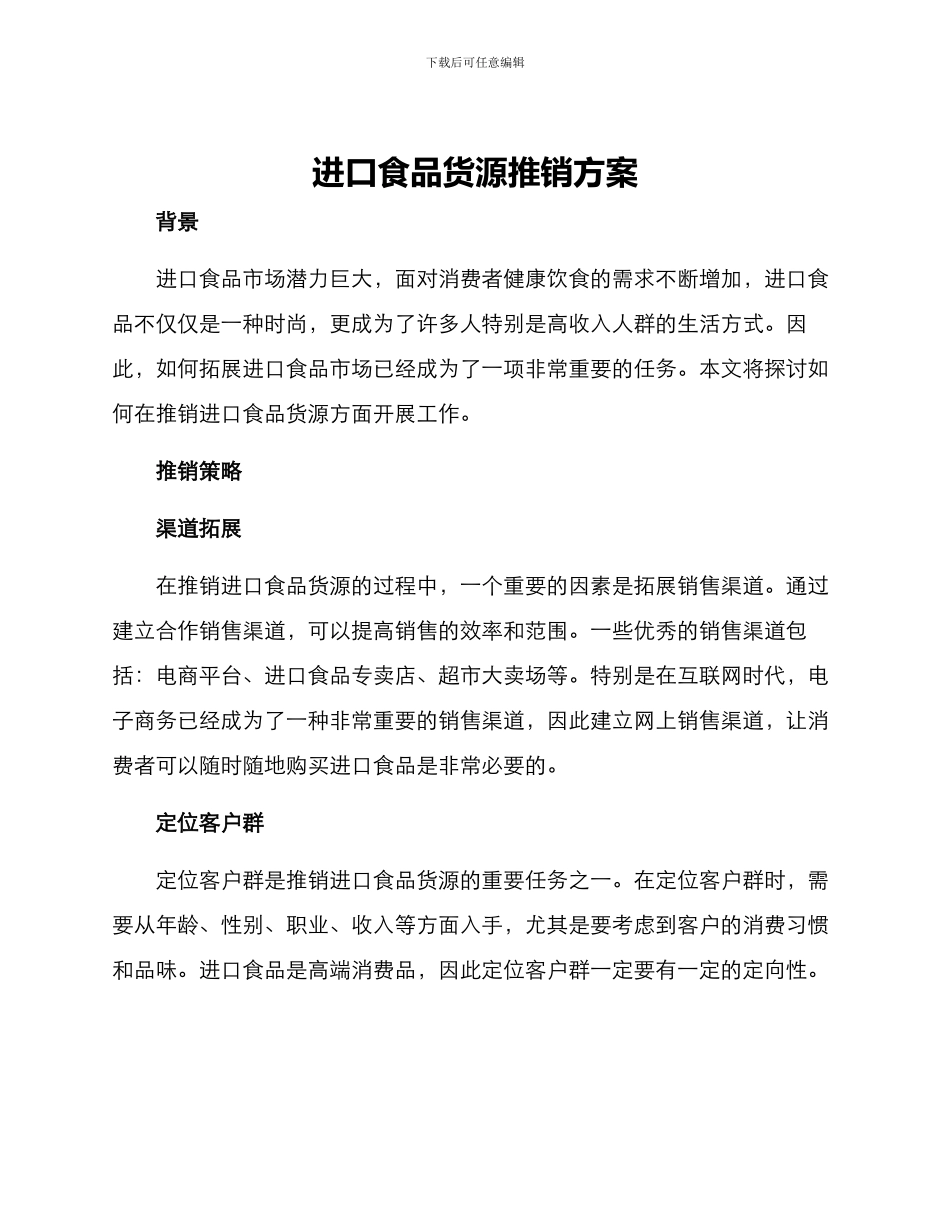 下载后可任意编辑

进口食品货源推销方案

背景

进口食品市场潜力巨大，面对消费者健康饮食的需求不断增加，进口食品不仅仅是一种时尚，更成为了许多人特别是高收入人群的生活方式。因此，如何拓展进口食品市场已经成为了一项非常重要的任务。本文将探讨如何在推销进口食品货源方面开展工作。

推销策略

渠道拓展

在推销进口食品货源的过程中，一个重要的因素是拓展销售渠道。通过建立合作销售渠道，可以提高销售的效率和范围。一些优秀的销售渠道包括：电商平台、进口食品专卖店、超市大卖场等。特别是在互联网时代，电子商务已经成为了一种非常重要的销售渠道，因此建立网上销售渠道，让消费者可以随时随地购买进口食品是非常必要的。

定位客户群

定位客户群是推销进口食品货源的重要任务之一。在定位客户群时，需要从年龄、性别、职业、收入等方面入手，尤其是要考虑到客户的消费习惯和品味。进口食品是高端消费品，因此定位客户群一定要有一定的定向性。